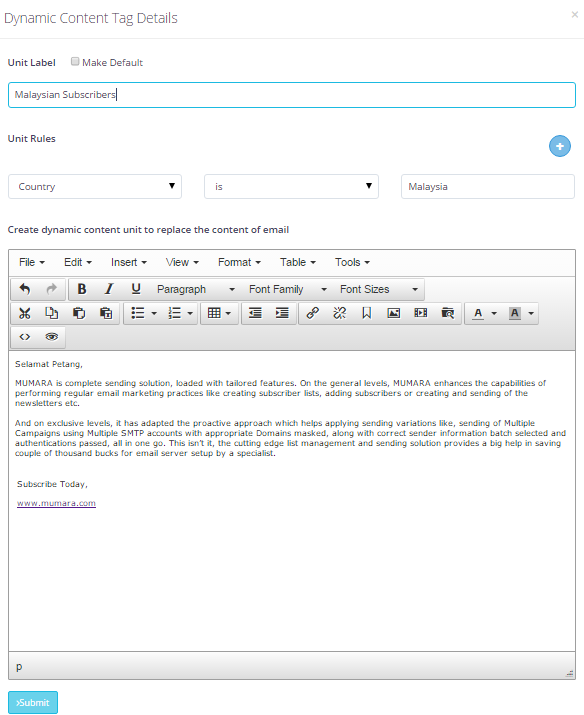 Dynamic Content Tag Details

×

Unit Label Make Default

Malaysian Subscribers

Unit Rules

+

Country

is

Malaysia

Create dynamic content unit to replace the content of email

File Edit Insert View Format Table Tools

B I U Paragraph Font Family Font Sizes

A A

Selamat Petang,

MUMARA is complete sending solution, loaded with tailored features. On the general levels, MUMARA enhances the capabilities of performing regular email marketing practices like creating subscriber lists, adding subscribers or creating and sending of the newsletters etc.

And on exclusive levels, it has adapted the proactive approach which helps applying sending variations like, sending of Multiple Campaigns using Multiple SMTP accounts with appropriate Domains masked, along with correct sender information batch selected and authentications passed, all in one go. This isn't it, the cutting edge list management and sending solution provides a big help in saving couple of thousand bucks for email server setup by a specialist.

Subscribe Today,

www.mumara.com

p

›Submit